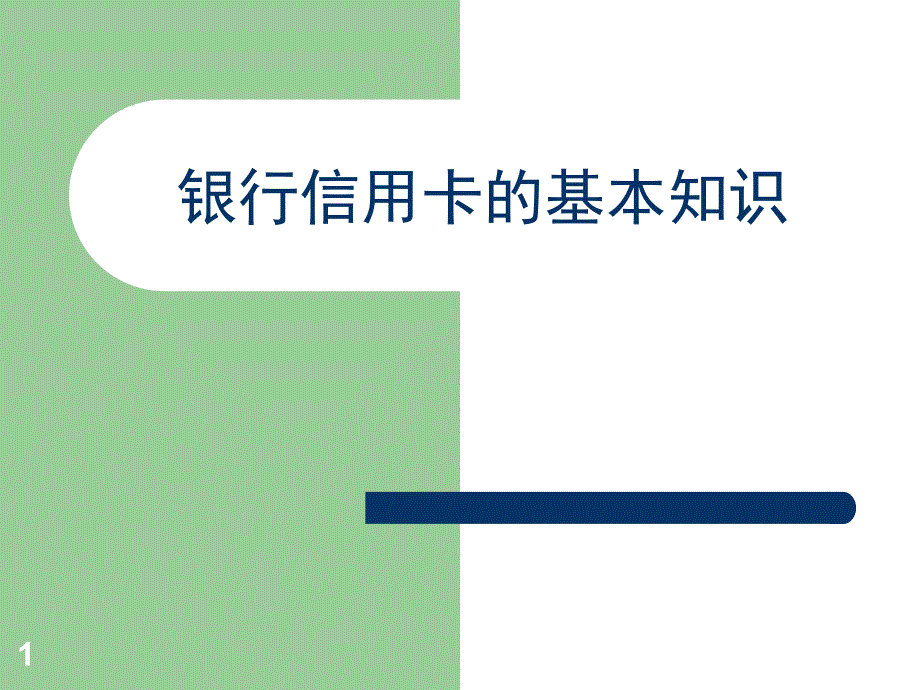 银行信用卡的基本知识

1